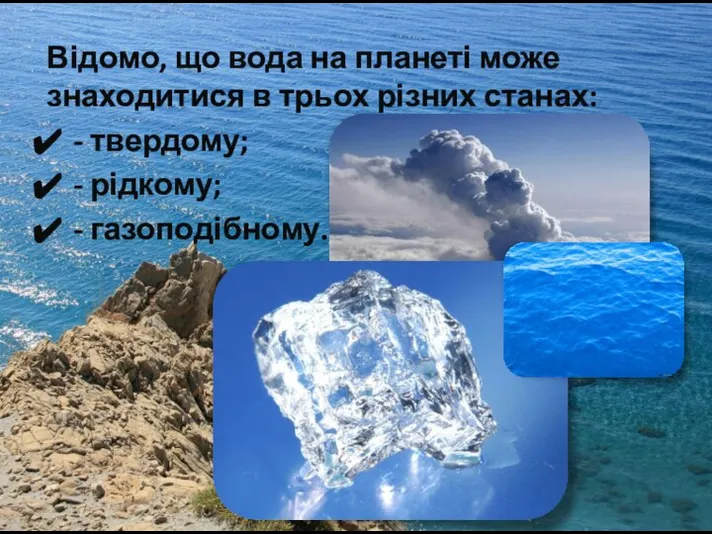 Відомо, що вода на планеті може знаходитися в трьох різних станах:

✔ - твердому;
✔ - рідкому;
✔ - газоподібному.